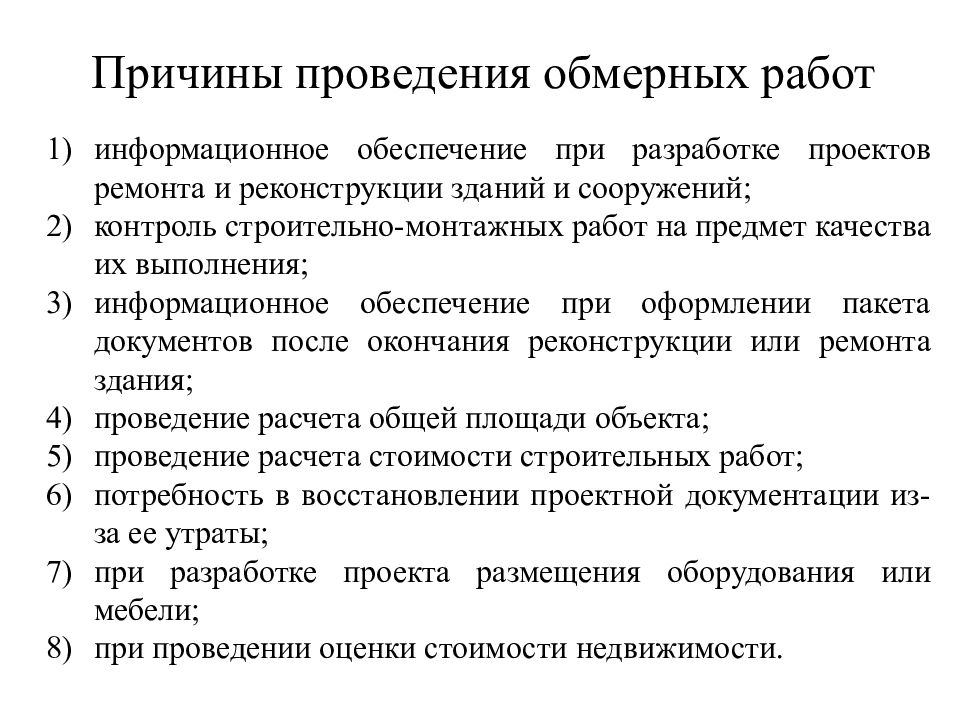 Причины проведения обмерных работ

1) информационное обеспечение при разработке проектов ремонта и реконструкции зданий и сооружений;
2) контроль строительно-монтажных работ на предмет качества их выполнения;
3) информационное обеспечение при оформлении пакета документов после окончания реконструкции или ремонта здания;
4) проведение расчета общей площади объекта;
5) проведение расчета стоимости строительных работ;
6) потребность в восстановлении проектной документации из-за ее утраты;
7) при разработке проекта размещения оборудования или мебели;
8) при проведении оценки стоимости недвижимости.